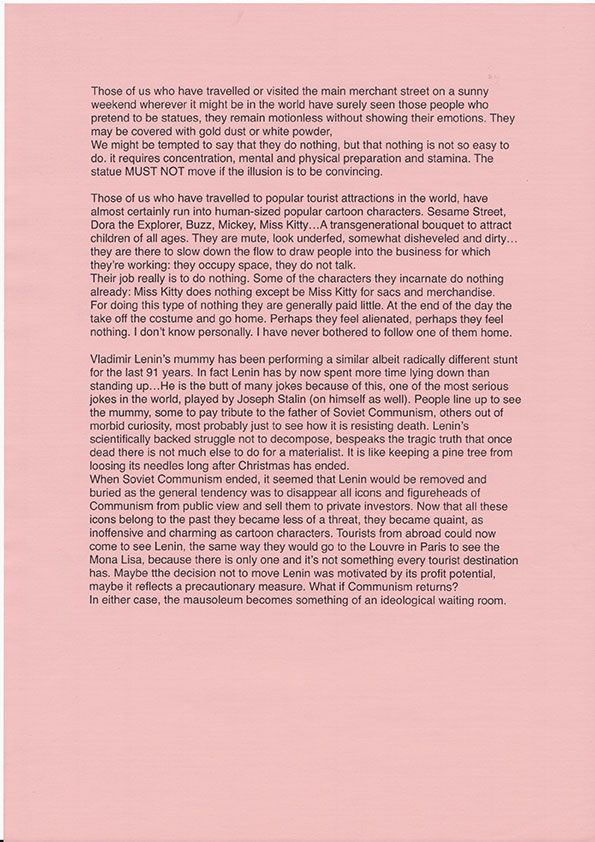 Those of us who have travelled or visited the main merchant street on a sunny weekend wherever it might be in the world have surely seen those people who pretend to be statues, they remain motionless without showing their emotions. They may be covered with gold dust or white powder,
We might be tempted to say that they do nothing, but that nothing is not so easy to do. it requires concentration, mental and physical preparation and stamina. The statue MUST NOT move if the illusion is to be convincing.

Those of us who have travelled to popular tourist attractions in the world, have almost certainly run into human-sized popular cartoon characters. Sesame Street, Dora the Explorer, Buzz, Mickey, Miss Kitty…A transgenerational bouquet to attract children of all ages. They are mute, look underfed, somewhat disheveled and dirty… they are there to slow down the flow to draw people into the business for which they're working: they occupy space, they do not talk.
Their job really is to do nothing. Some of the characters they incarnate do nothing already: Miss Kitty does nothing except be Miss Kitty for sacs and merchandise. For doing this type of nothing they are generally paid little. At the end of the day the take off the costume and go home. Perhaps they feel alienated, perhaps they feel nothing. I don't know personally. I have never bothered to follow one of them home.

Vladimir Lenin's mummy has been performing a similar albeit radically different stunt for the last 91 years. In fact Lenin has by now spent more time lying down than standing up…He is the butt of many jokes because of this, one of the most serious jokes in the world, played by Joseph Stalin (on himself as well). People line up to see the mummy, some to pay tribute to the father of Soviet Communism, others out of morbid curiosity, most probably just to see how it is resisting death. Lenin's scientifically backed struggle not to decompose, bespeaks the tragic truth that once dead there is not much else to do for a materialist. It is like keeping a pine tree from loosing its needles long after Christmas has ended.
When Soviet Communism ended, it seemed that Lenin would be removed and buried as the general tendency was to disappear all icons and figureheads of Communism from public view and sell them to private investors. Now that all these icons belong to the past they became less of a threat, they became quaint, as inoffensive and charming as cartoon characters. Tourists from abroad could now come to see Lenin, the same way they would go to the Louvre in Paris to see the Mona Lisa, because there is only one and it's not something every tourist destination has. Maybe tthe decision not to move Lenin was motivated by its profit potential, maybe it reflects a precautionary measure. What if Communism returns?
In either case, the mausoleum becomes something of an ideological waiting room.